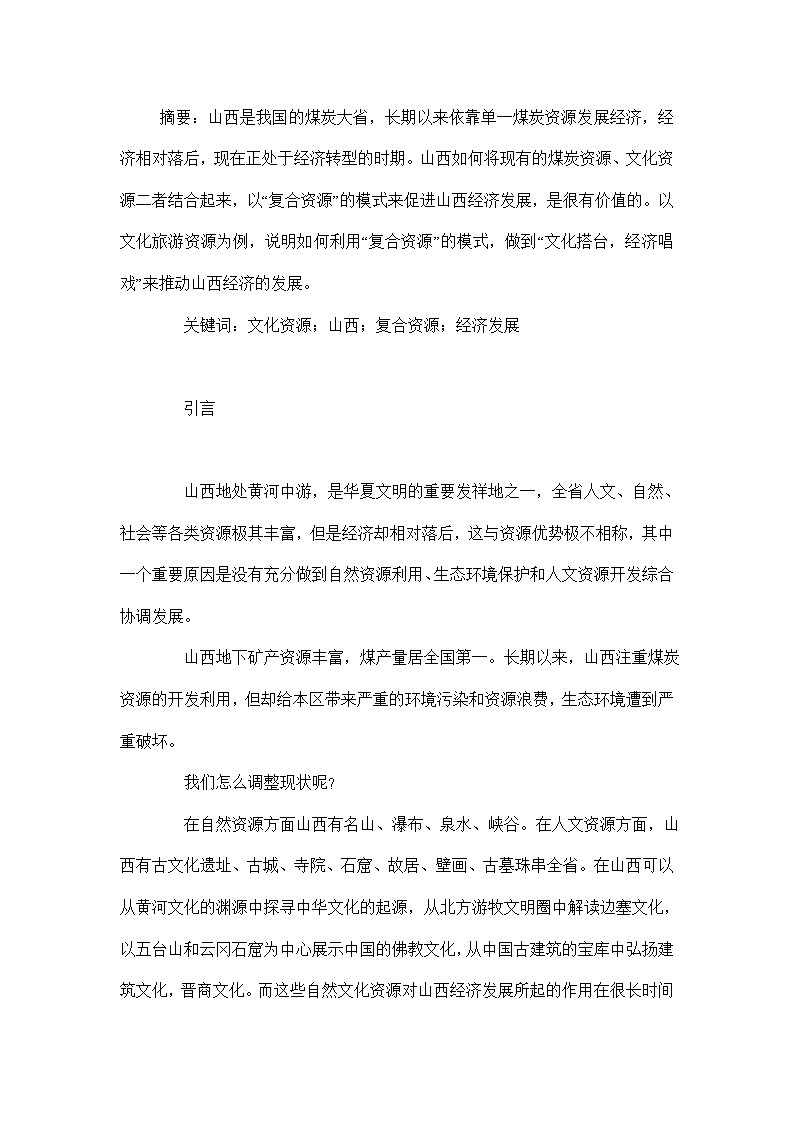 摘要：山西是我国的煤炭大省，长期以来依靠单一煤炭资源发展经济，经济相对落后，现在正处于经济转型的时期。山西如何将现有的煤炭资源、文化资源二者结合起来，以“复合资源”的模式来促进山西经济发展，是很有价值的。以文化旅游资源为例，说明如何利用“复合资源”的模式，做到“文化搭台，经济唱戏”来推动山西经济的发展。

关键词：文化资源；山西；复合资源；经济发展

引言

山西地处黄河中游，是华夏文明的重要发祥地之一，全省人文、自然、社会等各类资源极其丰富，但是经济却相对落后，这与资源优势极不相称，其中一个重要原因是没有充分做到自然资源利用、生态环境保护和人文资源开发综合协调发展。

山西地下矿产资源丰富，煤产量居全国第一。长期以来，山西注重煤炭资源的开发利用，但却给本区带来严重的环境污染和资源浪费，生态环境遭到严重破坏。

我们怎么调整现状呢?

在自然资源方面山西有名山、瀑布、泉水、峡谷。在人文资源方面，山西有古文化遗址、古城、寺院、石窟、故居、壁画、古墓珠串全省。在山西可以从黄河文化的渊源中探寻中华文化的起源，从北方游牧文明圈中解读边塞文化，以五台山和云冈石窟为中心展示中国的佛教文化，从中国古建筑的宝库中弘扬建筑文化，晋商文化。而这些自然文化资源对山西经济发展所起的作用在很长时间